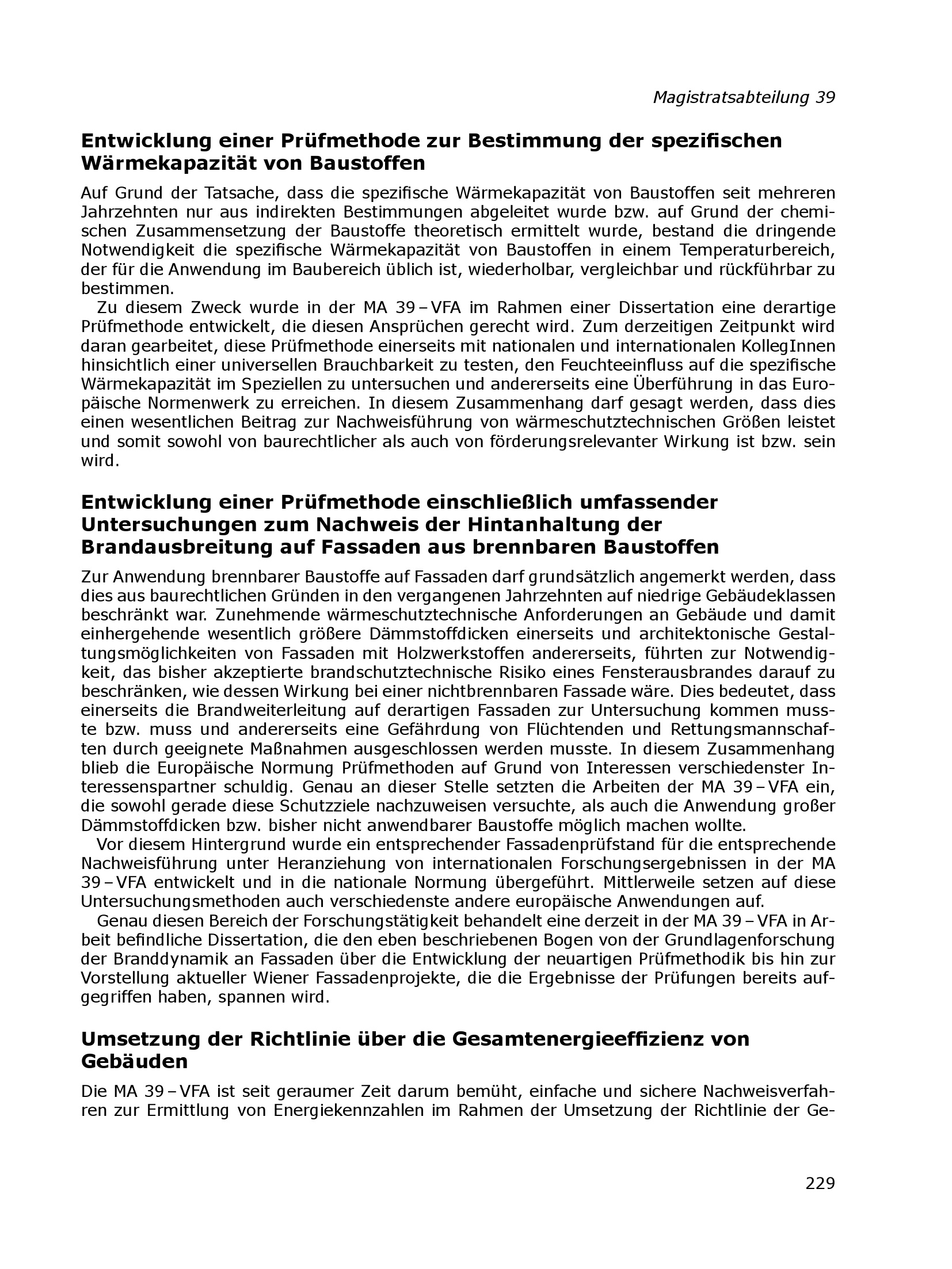 Magistratsabteilung 39

Entwicklung einer Prüfmethode zur Bestimmung der spezifischen Wärmekapazität von Baustoffen

Auf Grund der Tatsache, dass die spezifische Wärmekapazität von Baustoffen seit mehreren Jahrzehnten nur aus indirekten Bestimmungen abgeleitet wurde bzw. auf Grund der chemischen Zusammensetzung der Baustoffe theoretisch ermittelt wurde, bestand die dringende Notwendigkeit die spezifische Wärmekapazität von Baustoffen in einem Temperaturbereich, der für die Anwendung im Baubereich üblich ist, wiederholbar, vergleichbar und rückführbar zu bestimmen.

Zu diesem Zweck wurde in der MA 39 – VFA im Rahmen einer Dissertation eine derartige Prüfmethode entwickelt, die diesen Ansprüchen gerecht wird. Zum derzeitigen Zeitpunkt wird daran gearbeitet, diese Prüfmethode einerseits mit nationalen und internationalen KollegInnen hinsichtlich einer universellen Brauchbarkeit zu testen, den Feuchteeinfluss auf die spezifische Wärmekapazität im Speziellen zu untersuchen und andererseits eine Überführung in das Europäische Normenwerk zu erreichen. In diesem Zusammenhang darf gesagt werden, dass dies einen wesentlichen Beitrag zur Nachweisführung von wärmeschutztechnischen Größen leistet und somit sowohl von baurechtlicher als auch von förderungsrelevanter Wirkung ist bzw. sein wird.

Entwicklung einer Prüfmethode einschließlich umfassender Untersuchungen zum Nachweis der Hintanhaltung der Brandausbreitung auf Fassaden aus brennbaren Baustoffen

Zur Anwendung brennbarer Baustoffe auf Fassaden darf grundsätzlich angemerkt werden, dass dies aus baurechtlichen Gründen in den vergangenen Jahrzehnten auf niedrige Gebäudeklassen beschränkt war. Zunehmende wärmeschutztechnische Anforderungen an Gebäude und damit einhergehende wesentlich größere Dämmstoffdicken einerseits und architektonische Gestaltungsmöglichkeiten von Fassaden mit Holzwerkstoffen andererseits, führten zur Notwendigkeit, das bisher akzeptierte brandschutztechnische Risiko eines Fensterausbrandes darauf zu beschränken, wie dessen Wirkung bei einer nichtbrennbaren Fassade wäre. Dies bedeutet, dass einerseits die Brandweiterleitung auf derartigen Fassaden zur Untersuchung kommen musste bzw. muss und andererseits eine Gefährdung von Flüchtenden und Rettungsmannschaften durch geeignete Maßnahmen ausgeschlossen werden musste. In diesem Zusammenhang blieb die Europäische Normung Prüfmethoden auf Grund von Interessen verschiedenster Interessenspartner schuldig. Genau an dieser Stelle setzten die Arbeiten der MA 39 – VFA ein, die sowohl gerade diese Schutzziele nachzuweisen versuchte, als auch die Anwendung großer Dämmstoffdicken bzw. bisher nicht anwendbarer Baustoffe möglich machen wollte.

Vor diesem Hintergrund wurde ein entsprechender Fassadenprüfstand für die entsprechende Nachweisführung unter Heranziehung von internationalen Forschungsergebnissen in der MA 39 – VFA entwickelt und in die nationale Normung übergeführt. Mittlerweile setzen auf diese Untersuchungsmethoden auch verschiedenste andere europäische Anwendungen auf.

Genau diesen Bereich der Forschungstätigkeit behandelt eine derzeit in der MA 39 – VFA in Arbeit befindliche Dissertation, die den eben beschriebenen Bogen von der Grundlagenforschung der Branddynamik an Fassaden über die Entwicklung der neuartigen Prüfmethodik bis hin zur Vorstellung aktueller Wiener Fassadenprojekte, die die Ergebnisse der Prüfungen bereits aufgegriffen haben, spannen wird.

Umsetzung der Richtlinie über die Gesamtenergieeffizienz von Gebäuden

Die MA 39 – VFA ist seit geraumer Zeit darum bemüht, einfache und sichere Nachweisverfahren zur Ermittlung von Energiekennzahlen im Rahmen der Umsetzung der Richtlinie der Ge-

229